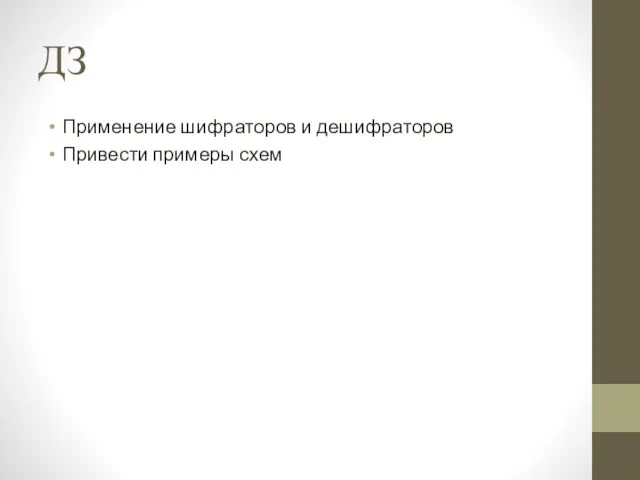 ДЗ

• Применение шифраторов и дешифраторов
• Привести примеры схем